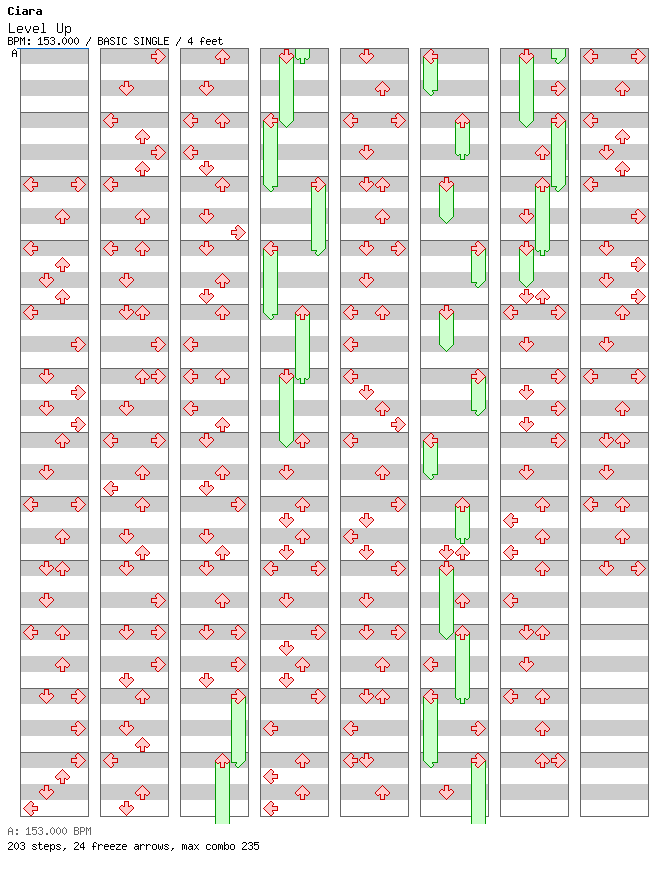 Ciara
Level Up
BPM: 153.000 / BASIC SINGLE / 4 feet
A

A: 153.000 BPM
203 steps, 24 freeze arrows, max combo 235